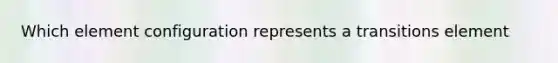 Which element configuration represents a transitions element